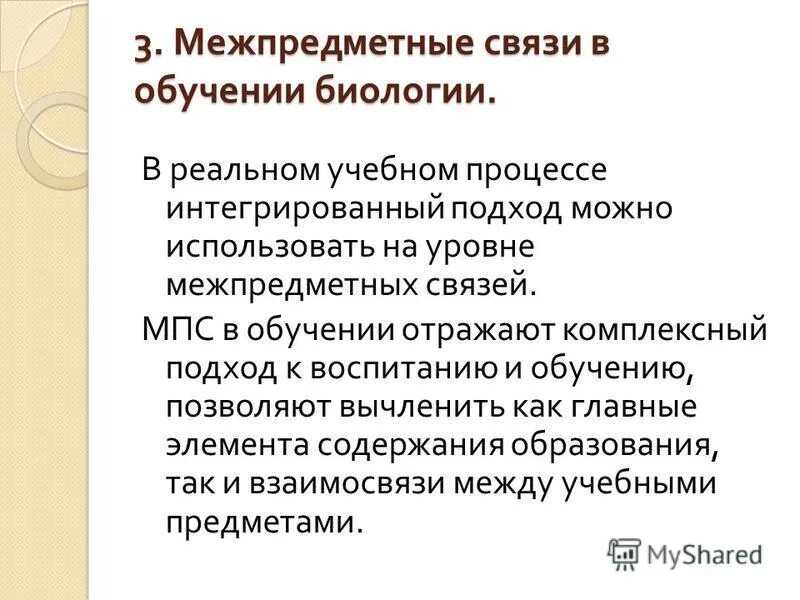 3. Межпредметные связи в обучении биологии.

В реальном учебном процессе интегрированный подход можно использовать на уровне межпредметных связей.

МПС в обучении отражают комплексный подход к воспитанию и обучению, позволяют вычленить как главные элемента содержания образования, так и взаимосвязи между учебными предметами.

MyShared